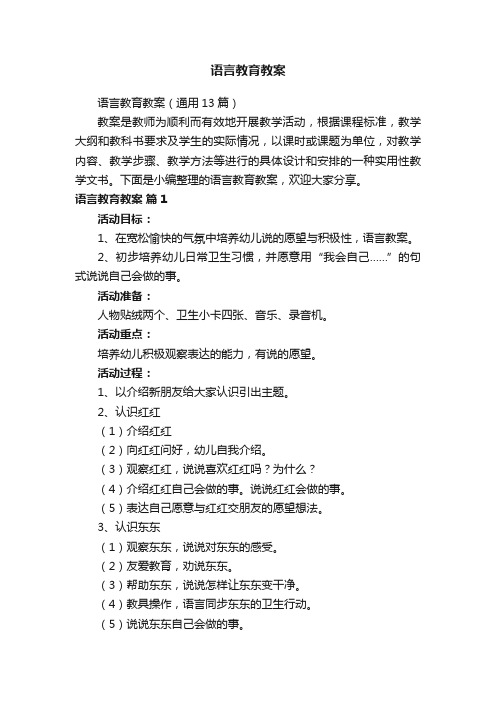 语言教育教案

语言教育教案（通用13篇）

教案是教师为顺利而有效地开展教学活动，根据课程标准，教学大纲和教科书要求及学生的实际情况，以课时或课题为单位，对教学内容、教学步骤、教学方法等进行的具体设计和安排的一种实用性教学文书。下面是小编整理的语言教育教案，欢迎大家分享。

语言教育教案 篇1

活动目标：

1、在宽松愉快的气氛中培养幼儿说的愿望与积极性，语言教案。

2、初步培养幼儿日常卫生习惯，并愿意用“我会自己……”的句式说说自己会做的事。

活动准备：

人物贴绒两个、卫生小卡四张、音乐、录音机。

活动重点：

培养幼儿积极观察表达的能力，有说的愿望。

活动过程：

1、以介绍新朋友给大家认识引出主题。

2、认识红红

（1）介绍红红

（2）向红红问好，幼儿自我介绍。

（3）观察红红，说说喜欢红红吗？为什么？

（4）介绍红红自己会做的事。说说红红会做的事。

（5）表达自己愿意与红红交朋友的愿望想法。

3、认识东东

（1）观察东东，说说对东东的感受。

（2）友爱教育，劝说东东。

（3）帮助东东，说说怎样让东东变干净。

（4）教具操作，语言同步东东的卫生行动。

（5）说说东东自己会做的事。